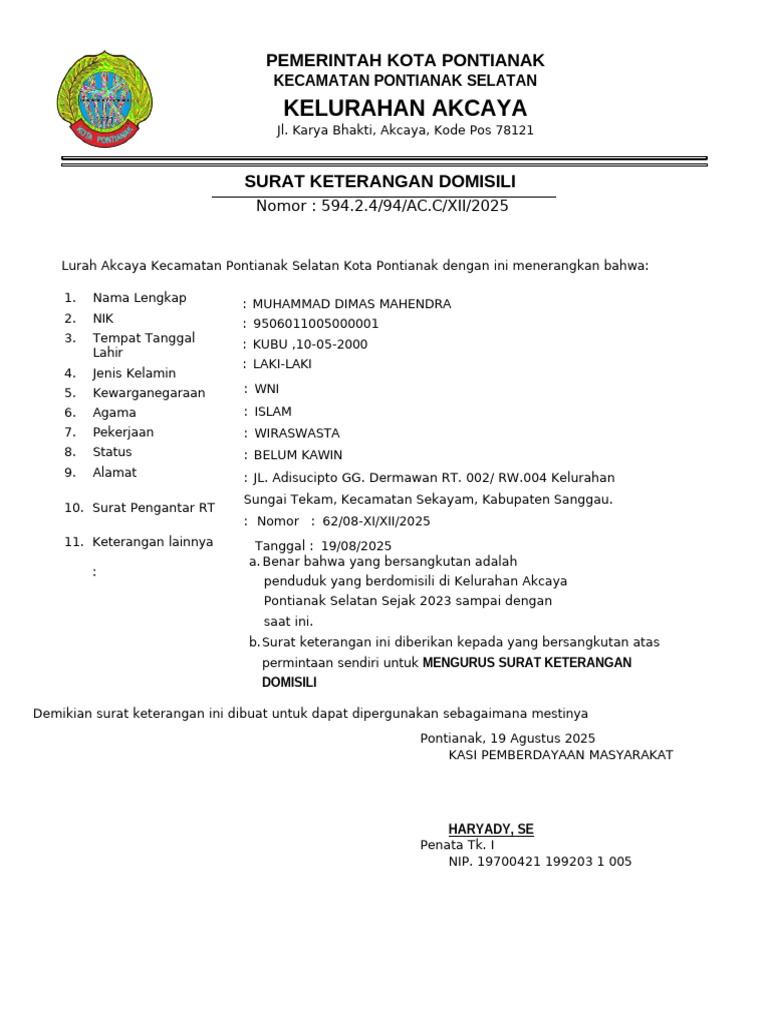 KOTA PONTIANAK

PEMERINTAH KOTA PONTIANAK
KECAMATAN PONTIANAK SELATAN
KELURAHAN AKCAYA
Jl. Karya Bhakti, Akcaya, Kode Pos 78121

SURAT KETERANGAN DOMISILI
Nomor : 594.2.4/94/AC.C/XII/2025

Lurah Akcaya Kecamatan Pontianak Selatan Kota Pontianak dengan ini menerangkan bahwa:

1. Nama Lengkap : MUHAMMAD DIMAS MAHENDRA
2. NIK : 9506011005000001
3. Tempat Tanggal Lahir : KUBU ,10-05-2000
4. Jenis Kelamin : LAKI-LAKI
5. Kewarganegaraan : WNI
6. Agama : ISLAM
7. Pekerjaan : WIRASWASTA
8. Status : BELUM KAWIN
9. Alamat : JL. Adisucipto GG. Dermawan RT. 002/ RW.004 Kelurahan Sungai Tekam, Kecamatan Sekayam, Kabupaten Sanggau.
10. Surat Pengantar RT : Nomor : 62/08-XI/XII/2025
Tanggal : 19/08/2025
11. Keterangan lainnya :
a. Benar bahwa yang bersangkutan adalah penduduk yang berdomisili di Kelurahan Akcaya Pontianak Selatan Sejak 2023 sampai dengan saat ini.
b. Surat keterangan ini diberikan kepada yang bersangkutan atas permintaan sendiri untuk MENGURUS SURAT KETERANGAN DOMISILI

Demikian surat keterangan ini dibuat untuk dapat dipergunakan sebagaimana mestinya

Pontianak, 19 Agustus 2025
KASI PEMBERDAYAAN MASYARAKAT

HARYADY, SE
Penata Tk. I
NIP. 19700421 199203 1 005